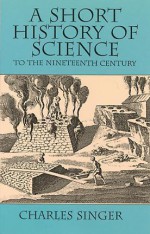 A SHORT HISTORY OF SCIENCE
TO THE NINETEENTH CENTURY

CHARLES SINGER